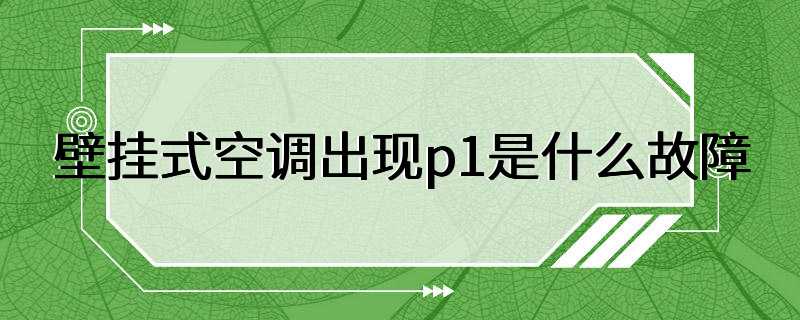 壁挂式空调出现p1是什么故障